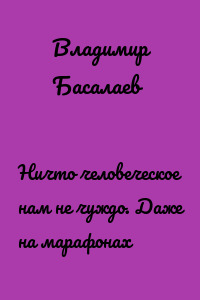 Владимир Басалаев

Ничто человеческое нам не чуждо. Даже на марафонах